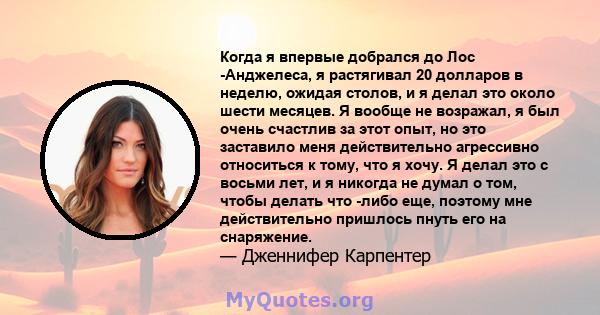 Когда я впервые добрался до Лос -Анджелеса, я растягивал 20 долларов в неделю, ожидая столов, и я делал это около шести месяцев. Я вообще не возражал, я был очень счастлив за этот опыт, но это заставило меня действительно агрессивно относиться к тому, что я хочу. Я делал это с восьми лет, и я никогда не думал о том, чтобы делать что -либо еще, поэтому мне действительно пришлось пнуть его на снаряжение.
— Дженнифер Карпентер

MyQuotes.org